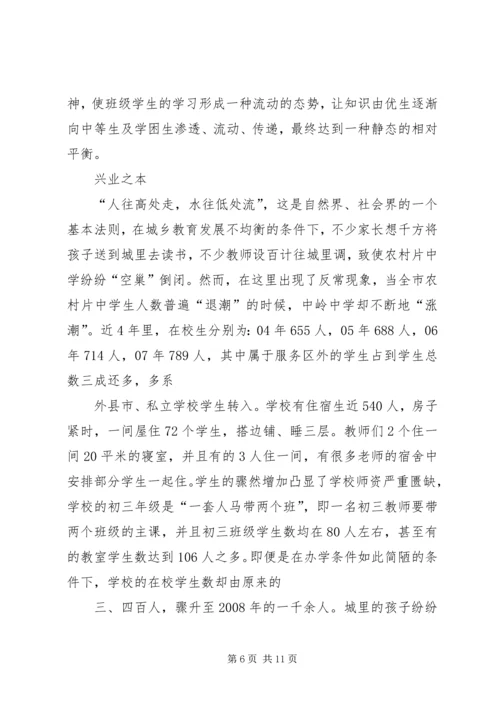 神，使班级学生的学习形成一种流动的态势，让知识由优生逐渐向中等生及学困生渗透、流动、传递，最终达到一种静态的相对平衡。

兴业之本

“人往高处走，水往低处流”，这是自然界、社会界的一个基本法则，在城乡教育发展不均衡的条件下，不少家长想千方将孩子送到城里去读书，不少教师设百计往城里调，致使农村片中学纷纷“空巢”倒闭。然而，在这里出现了反常现象，当全市农村片中学生人数普遍“退潮”的时候，中岭中学却不断地“涨潮”。近4年里，在校生分别为：04年655人，05年688人，06年714人，07年789人，其中属于服务区外的学生占到学生总数三成还多，多系

外县市、私立学校学生转入。学校有住宿生近540人，房子紧时，一间屋住72个学生，搭边铺、睡三层。教师们2个住一间20平米的寝室，并且有的3人住一间，有很多老师的宿舍中安排部分学生一起住。学生的骤然增加凸显了学校师资严重匮缺，学校的初三年级是“一套人马带两个班”，即一名初三教师要带两个班级的主课，并且初三班级学生数均在80人左右，甚至有的教室学生数达到106人之多。即便是在办学条件如此简陋的条件下，学校的在校学生数却由原来的

三、四百人，骤升至2008年的一千余人。城里的孩子纷纷

第6页 共11页